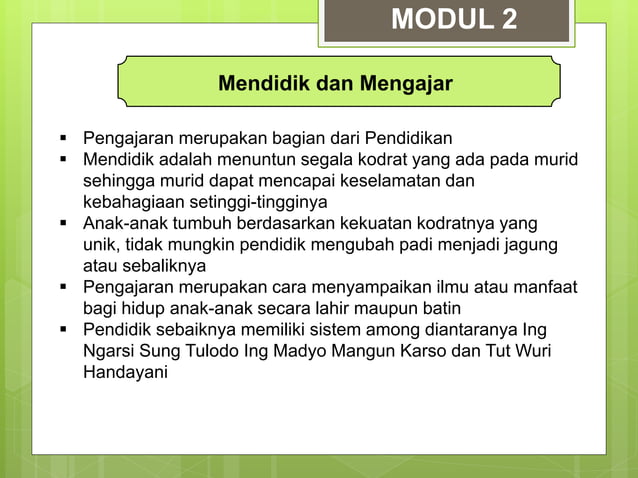 MODUL 2

Mendidik dan Mengajar

▪ Pengajaran merupakan bagian dari Pendidikan
▪ Mendidik adalah menuntun segala kodrat yang ada pada murid sehingga murid dapat mencapai keselamatan dan kebahagiaan setinggi-tingginya
▪ Anak-anak tumbuh berdasarkan kekuatan kodratnya yang unik, tidak mungkin pendidik mengubah padi menjadi jagung atau sebaliknya
▪ Pengajaran merupakan cara menyampaikan ilmu atau manfaat bagi hidup anak-anak secara lahir maupun batin
▪ Pendidik sebaiknya memiliki sistem among diantaranya Ing Ngarsi Sung Tulodo Ing Madyo Mangun Karso dan Tut Wuri Handayani